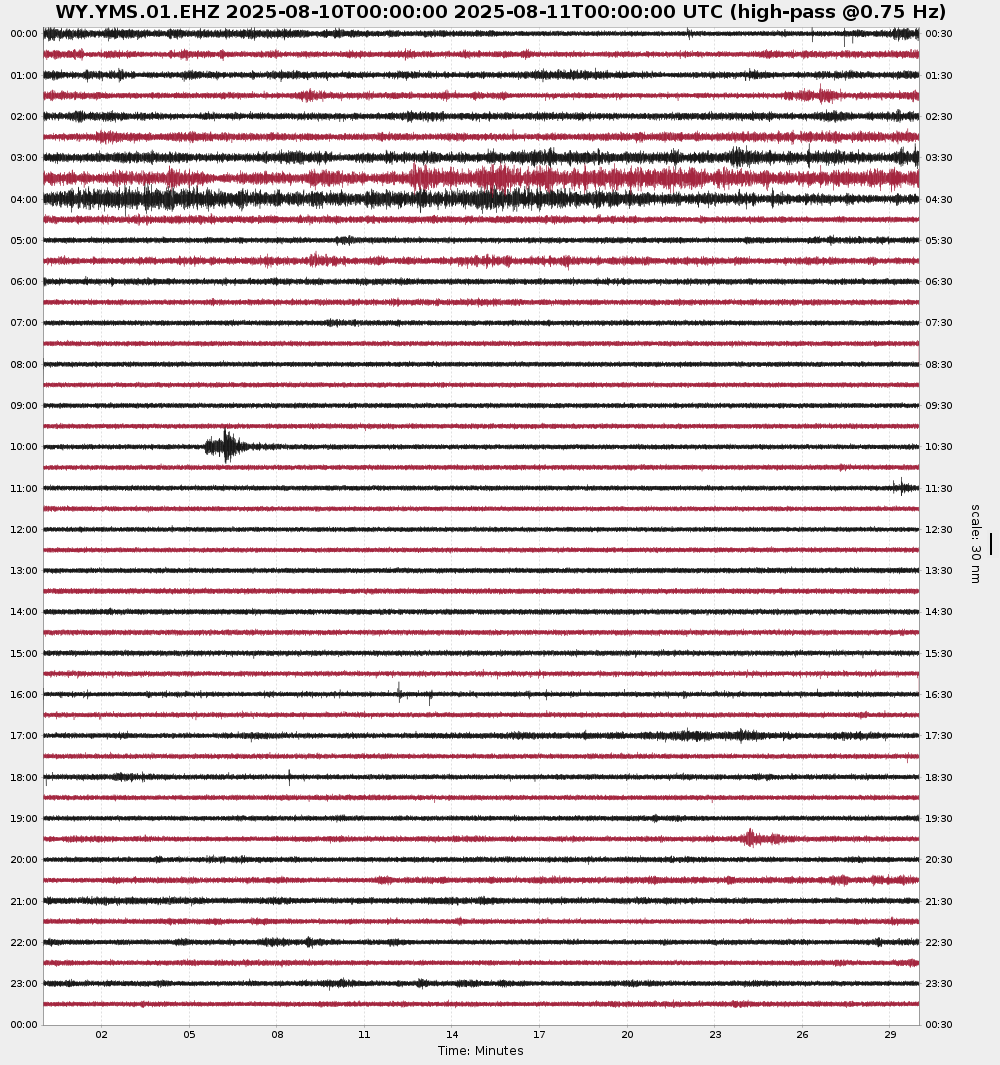 WY.YMS.01.EHZ 2025-08-10T00:00:00 2025-08-11T00:00:00 UTC (high-pass @0.75 Hz)

00:00
01:00
02:00
03:00
04:00
05:00
06:00
07:00
08:00
09:00
10:00
11:00
12:00
13:00
14:00
15:00
16:00
17:00
18:00
19:00
20:00
21:00
22:00
23:00
00:00

00:30
01:30
02:30
03:30
04:30
05:30
06:30
07:30
08:30
09:30
10:30
11:30
12:30
13:30
14:30
15:30
16:30
17:30
18:30
19:30
20:30
21:30
22:30
23:30
00:30

scale: 30 nm

02 05 08 11 14 17 20 23 26 29
Time: Minutes